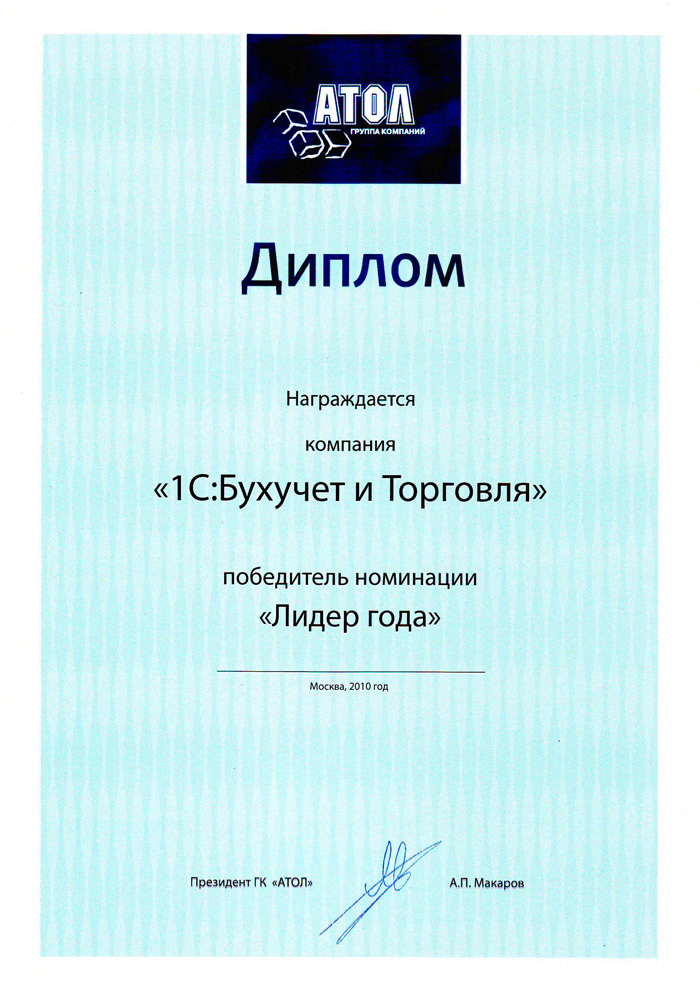 АТОЛ
ГРУППА КОМПАНИЙ

Диплом

Награждается

компания

«1С:Бухучет и Торговля»

победитель номинации

«Лидер года»

Москва, 2010 год

Президент ГК «АТОЛ» А.П. Макаров